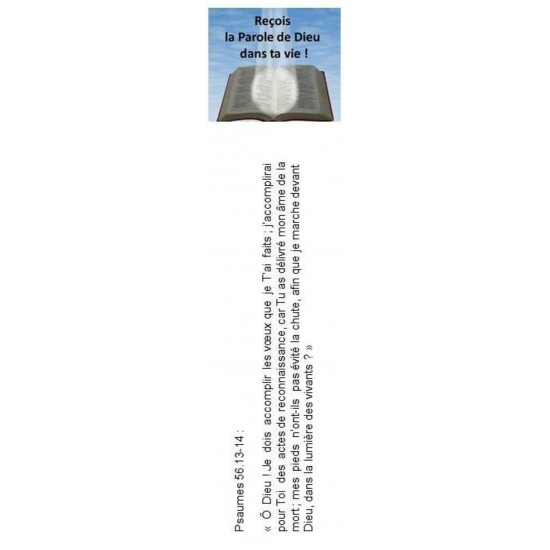 Reçois
la Parole de Dieu
dans ta vie !

Psaumes 56.13-14 :

« Ô Dieu ! Je dois accomplir les vœux que je T'ai faits ; j'accomplirai pour Toi des actes de reconnaissance, car Tu as délivré mon âme de la mort ; mes pieds n'ont-ils pas évité la chute, afin que je marche devant Dieu, dans la lumière des vivants ? »